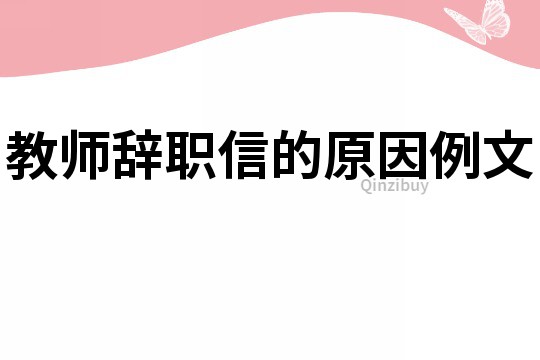 教师辞职信的原因例文

Qinzibuy